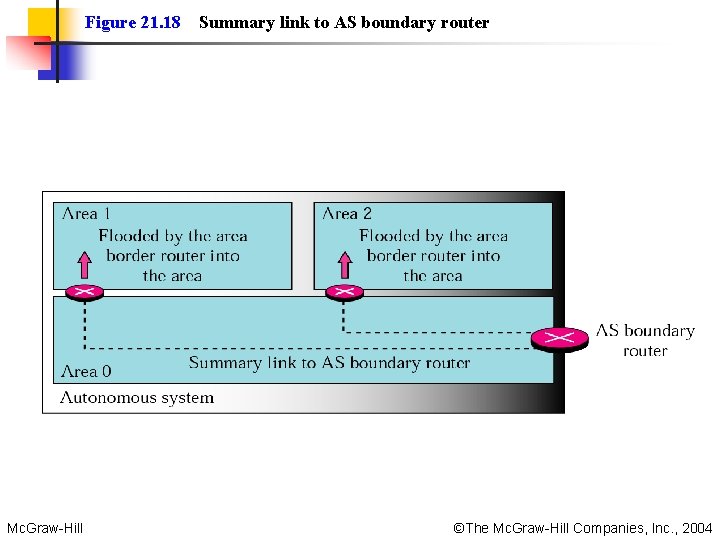 Figure 21.18 Summary link to AS boundary router

Area 1
Flooded by the area border router into the area

Area 2
Flooded by the area border router into the area

AS boundary router

Area 0
Summary link to AS boundary router

Autonomous system

McGraw-Hill

©The McGraw-Hill Companies, Inc., 2004